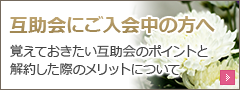 互助会にご入会中の方へ

覚えておきたい互助会のポイントと解約した際のメリットについて